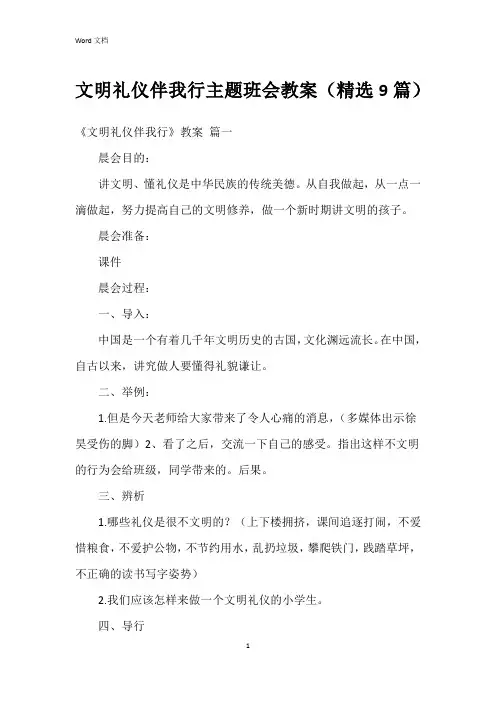 Word 文档

文明礼仪伴我行主题班会教案（精选 9 篇）

《文明礼仪伴我行》教案 篇一

晨会目的：

讲文明、懂礼仪是中华民族的传统美德。从自我做起，从一点一滴做起，努力提高自己的文明修养，做一个新时期讲文明的孩子。

晨会准备：

课件

晨会过程：

一、导入：

中国是一个有着几千年文明历史的古国，文化渊远流长。在中国，自古以来，讲究做人要懂得礼貌谦让。

二、举例：

1.但是今天老师给大家带来了令人心痛的消息，（多媒体出示徐昊受伤的脚）2、看了之后，交流一下自己的感受。指出这样不文明的行为会给班级，同学带来的。后果。

三、辨析

1.哪些礼仪是很不文明的？（上下楼拥挤，课间追逐打闹，不爱惜粮食，不爱护公物，不节约用水，乱扔垃圾，攀爬铁门，践踏草坪，不正确的读书写字姿势）

2.我们应该怎样来做一个文明礼仪的小学生。

四、导行

1